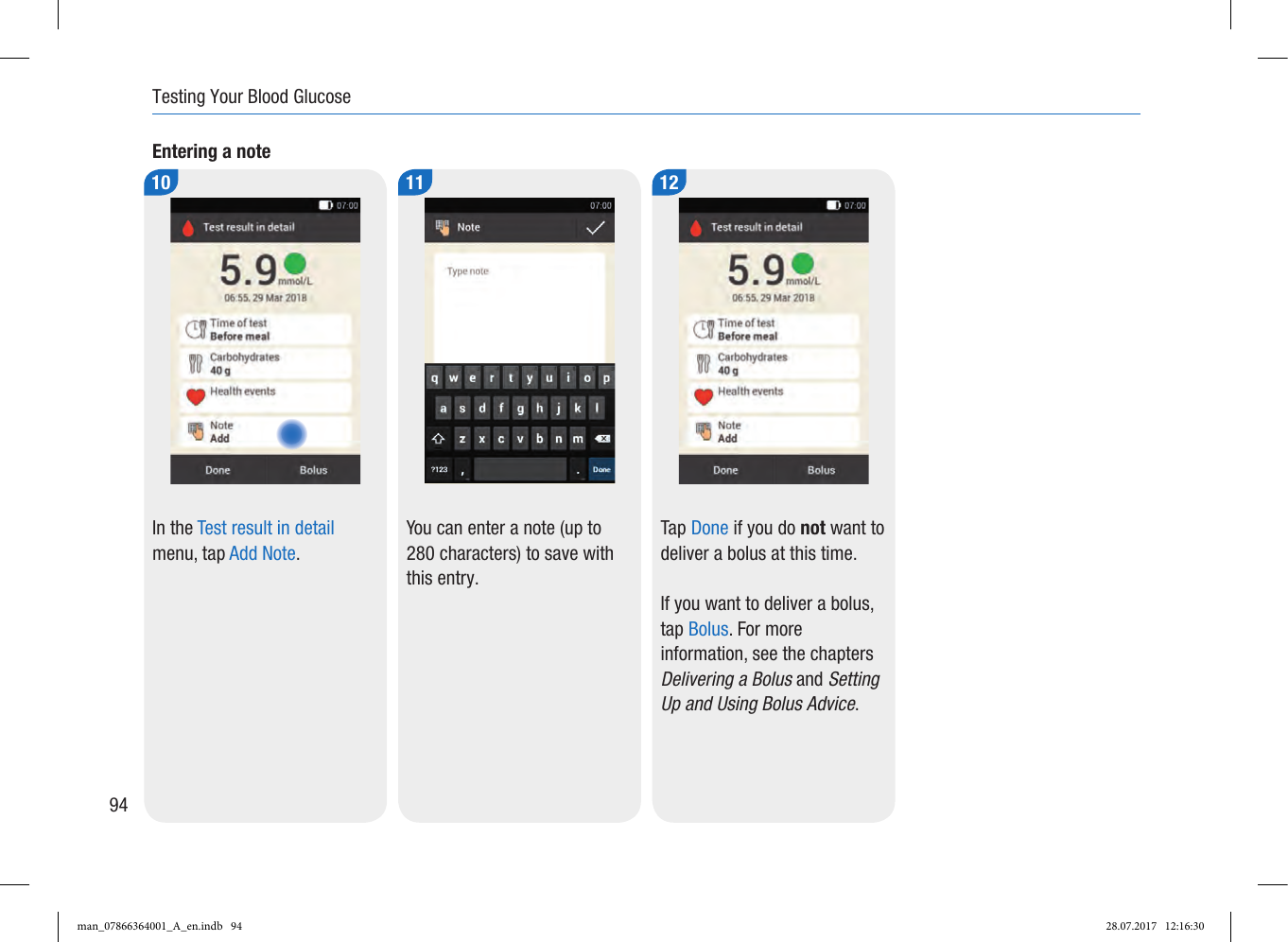 Testing Your Blood Glucose

Entering a note

10

07:00

Test result in detail

5.9 mmol/L

06:55, 29 Mar 2018

Time of test
Before meal

Carbohydrates
40 g

Health events

Note
Add

Done Bolus

In the Test result in detail menu, tap Add Note.

11

07:00

Note

Type note

q w e r t y u i o p
a s d f g h j k l
z x c v b n m
?123 , . Done

You can enter a note (up to 280 characters) to save with this entry.

12

07:00

Test result in detail

5.9 mmol/L

06:55, 29 Mar 2018

Time of test
Before meal

Carbohydrates
40 g

Health events

Note
Add

Done Bolus

Tap Done if you do not want to deliver a bolus at this time.

If you want to deliver a bolus, tap Bolus. For more information, see the chapters Delivering a Bolus and Setting Up and Using Bolus Advice.

94

man_07866364001_A_en.indb 94

28.07.2017 12:16:30